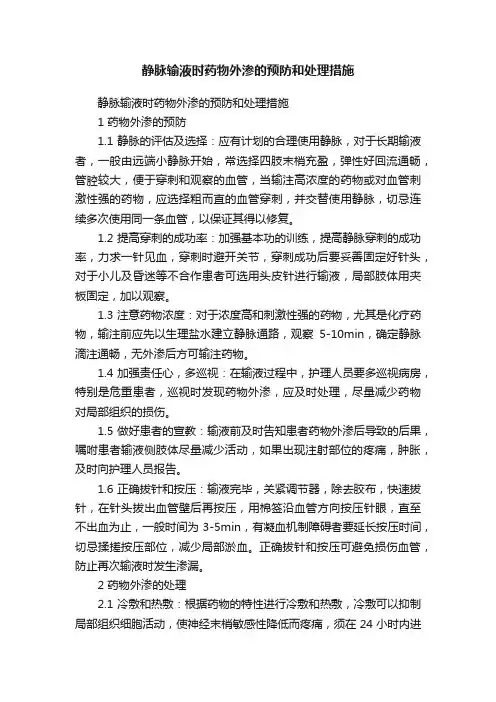 静脉输液时药物外渗的预防和处理措施

静脉输液时药物外渗的预防和处理措施

1 药物外渗的预防

1.1 静脉的评估及选择：应有计划的合理使用静脉，对于长期输液者，一般由远端小静脉开始，常选择四肢末梢充盈，弹性好回流通畅，管腔较大，便于穿刺和观察的血管，当输注高浓度的药物或对血管刺激性强的药物，应选择粗而直的血管穿刺，并交替使用静脉，切忌连续多次使用同一条血管，以保证其得以修复。

1.2 提高穿刺的成功率：加强基本功的训练，提高静脉穿刺的成功率，力求一针见血，穿刺时避开关节，穿刺成功后要妥善固定好针头，对于小儿及昏迷等不合作患者可选用头皮针进行输液，局部肢体用夹板固定，加以观察。

1.3 注意药物浓度：对于浓度高和刺激性强的药物，尤其是化疗药物，输注前应先以生理盐水建立静脉通路，观察 5-10min，确定静脉滴注通畅，无外渗后方可输注药物。

1.4 加强责任心，多巡视：在输液过程中，护理人员要多巡视病房，特别是危重患者，巡视时发现药物外渗，应及时处理，尽量减少药物对局部组织的损伤。

1.5 做好患者的宣教：输液前及时告知患者药物外渗后导致的后果，嘱咐患者输液侧肢体尽量减少活动，如果出现注射部位的疼痛，肿胀，及时向护理人员报告。

1.6 正确拔针和按压：输液完毕，关紧调节器，除去胶布，快速拔针，在针头拔出血管壁后再按压，用棉签沿血管方向按压针眼，直至不出血为止，一般时间为 3-5min，有凝血机制障碍者要延长按压时间，切忌揉搓按压部位，减少局部淤血。正确拔针和按压可避免损伤血管，防止再次输液时发生渗漏。

2 药物外渗的处理

2.1 冷敷和热敷：根据药物的特性进行冷敷和热敷，冷敷可以抑制局部组织细胞活动，使神经末梢敏感性降低而疼痛，须在 24 小时内进